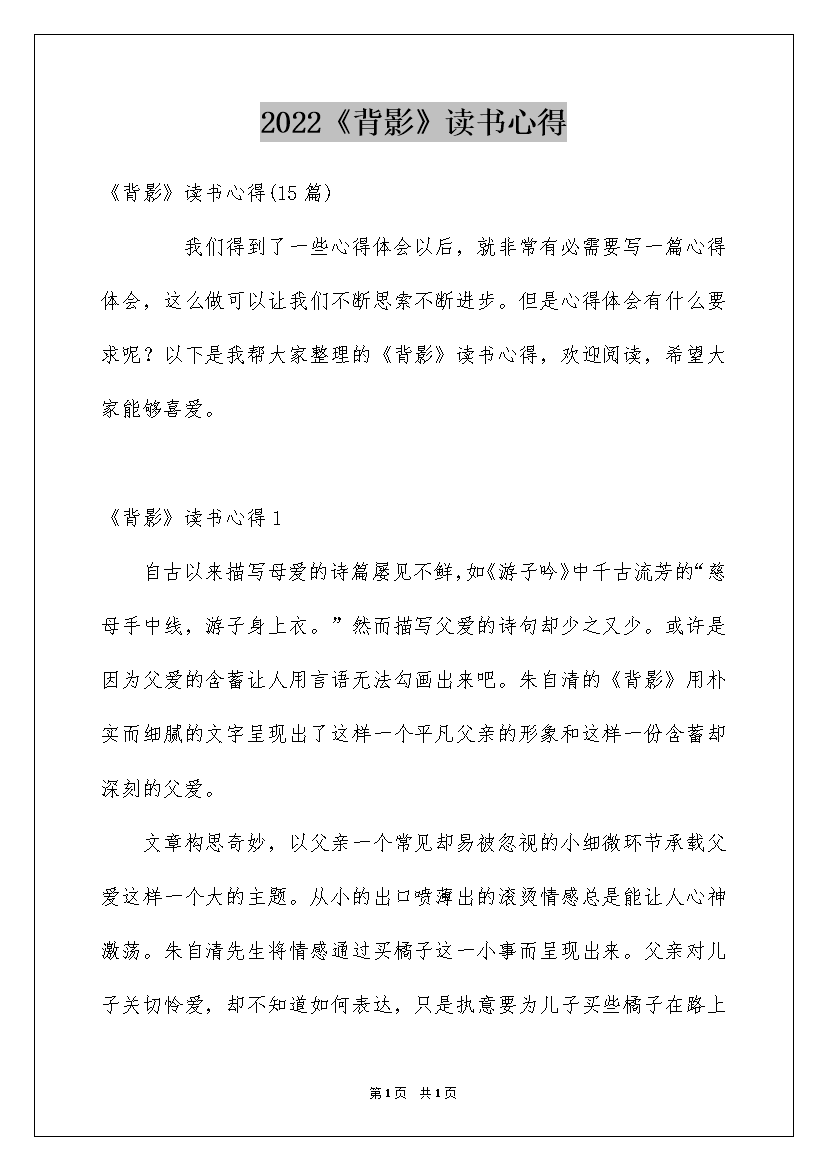 2022《背影》读书心得

《背影》读书心得(15篇)

我们得到了一些心得体会以后，就非常有必需要写一篇心得体会，这么做可以让我们不断思索不断进步。但是心得体会有什么要求呢？以下是我帮大家整理的《背影》读书心得，欢迎阅读，希望大家能够喜爱。

《背影》读书心得1

自古以来描写母爱的诗篇屡见不鲜，如《游子吟》中千古流芳的“慈母手中线，游子身上衣。”然而描写父爱的诗句却少之又少。或许是因为父爱的含蓄让人用言语无法勾画出来吧。朱自清的《背影》用朴实而细腻的文字呈现出了这样一个平凡父亲的形象和这样一份含蓄却深刻的父爱。

文章构思奇妙，以父亲一个常见却易被忽视的小细微环节承载父爱这样一个大的主题。从小的出口喷薄出的滚烫情感总是能让人心神激荡。朱自清先生将情感通过买橘子这一小事而呈现出来。父亲对儿子关切怜爱，却不知道如何表达，只是执意要为儿子买些橘子在路上

第1页 共1页